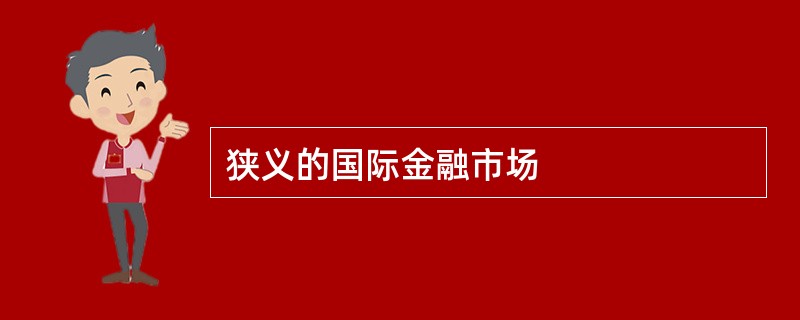 狭义的国际金融市场